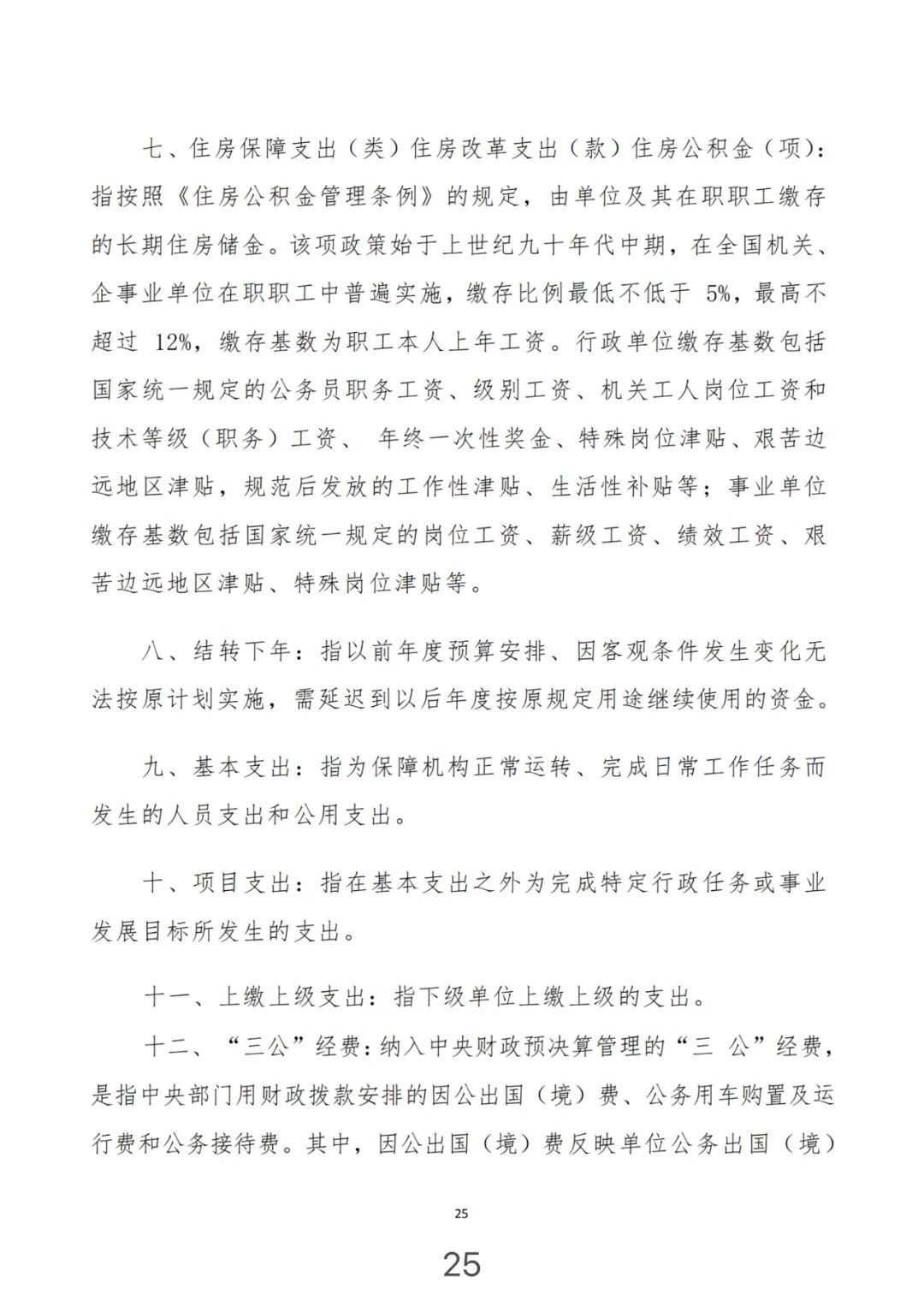 七、住房保障支出（类）住房改革支出（款）住房公积金（项）：指按照《住房公积金管理条例》的规定，由单位及其在职职工缴存的长期住房储金。该项政策始于上世纪九十年代中期，在全国机关、企事业单位在职职工中普遍实施，缴存比例最低不低于 5%，最高不超过 12%，缴存基数为职工本人上年工资。行政单位缴存基数包括国家统一规定的公务员职务工资、级别工资、机关工人岗位工资和技术等级（职务）工资、 年终一次性奖金、特殊岗位津贴、艰苦边远地区津贴，规范后发放的工作性津贴、生活性补贴等；事业单位缴存基数包括国家统一规定的岗位工资、薪级工资、绩效工资、艰苦边远地区津贴、特殊岗位津贴等。

八、结转下年：指以前年度预算安排、因客观条件发生变化无法按原计划实施，需延迟到以后年度按原规定用途继续使用的资金。

九、基本支出：指为保障机构正常运转、完成日常工作任务而发生的人员支出和公用支出。

十、项目支出：指在基本支出之外为完成特定行政任务或事业发展目标所发生的支出。

十一、上缴上级支出：指下级单位上缴上级的支出。

十二、“三公”经费：纳入中央财政预决算管理的“三 公”经费，是指中央部门用财政拨款安排的因公出国（境）费、公务用车购置及运行费和公务接待费。其中，因公出国（境）费反映单位公务出国（境）

25

25